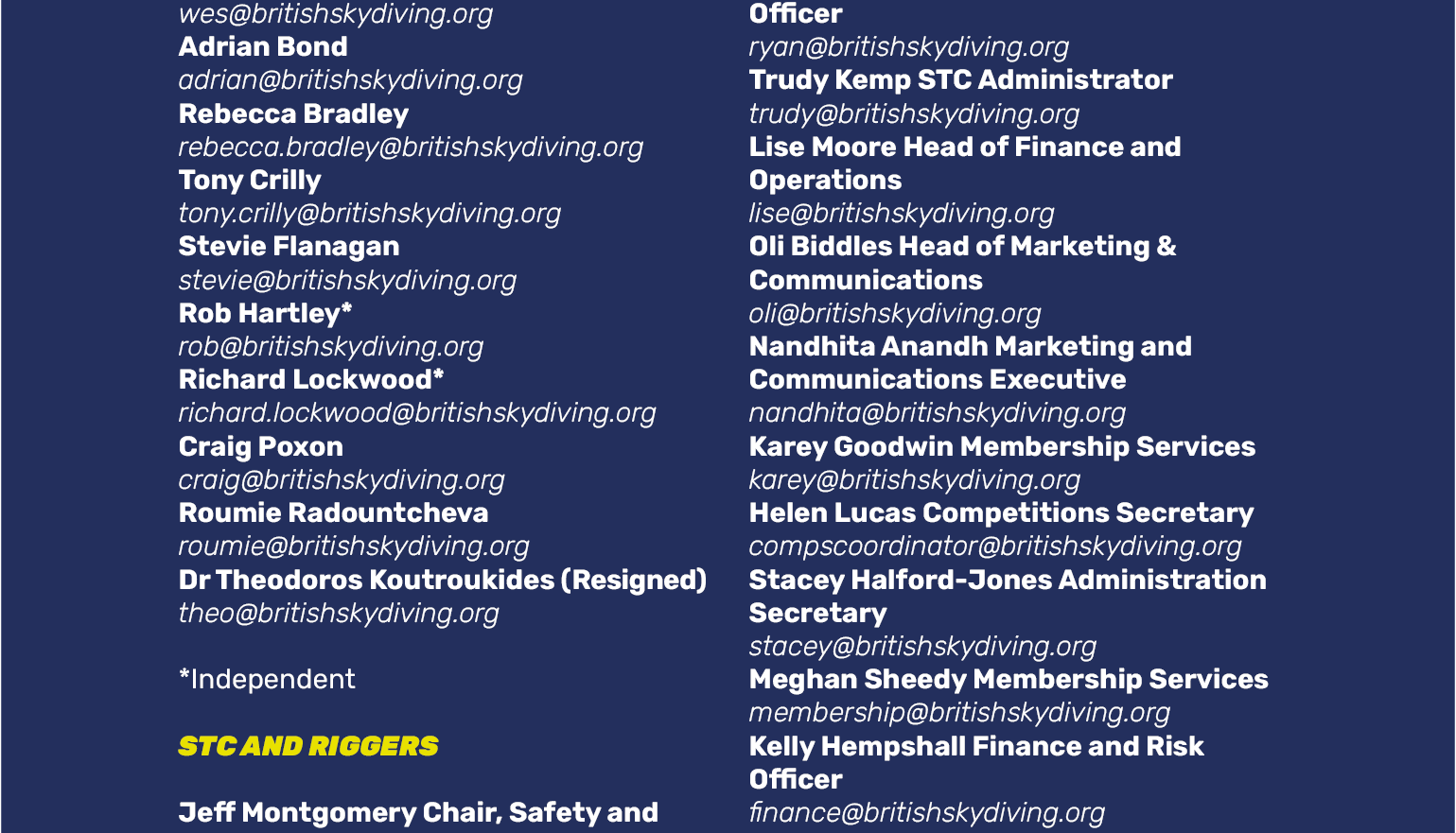 wes@britishskydiving.org
Adrian Bond
adrian@britishskydiving.org
Rebecca Bradley
rebecca.bradley@britishskydiving.org
Tony Crilly
tony.crilly@britishskydiving.org
Stevie Flanagan
stevie@britishskydiving.org
Rob Hartley*
rob@britishskydiving.org
Richard Lockwood*
richard.lockwood@britishskydiving.org
Craig Poxon
craig@britishskydiving.org
Roumie Radountcheva
roumie@britishskydiving.org
Dr Theodoros Koutroukides (Resigned)
theo@britishskydiving.org

*Independent

STC AND RIGGERS

Jeff Montgomery Chair, Safety and

Officer
ryan@britishskydiving.org
Trudy Kemp STC Administrator
trudy@britishskydiving.org
Lise Moore Head of Finance and Operations
lise@britishskydiving.org
Oli Biddles Head of Marketing & Communications
oli@britishskydiving.org
Nandhita Anandh Marketing and Communications Executive
nandhita@britishskydiving.org
Karey Goodwin Membership Services
karey@britishskydiving.org
Helen Lucas Competitions Secretary
compscoordinator@britishskydiving.org
Stacey Halford-Jones Administration Secretary
stacey@britishskydiving.org
Meghan Sheedy Membership Services
membership@britishskydiving.org
Kelly Hempshall Finance and Risk Officer
finance@britishskydiving.org